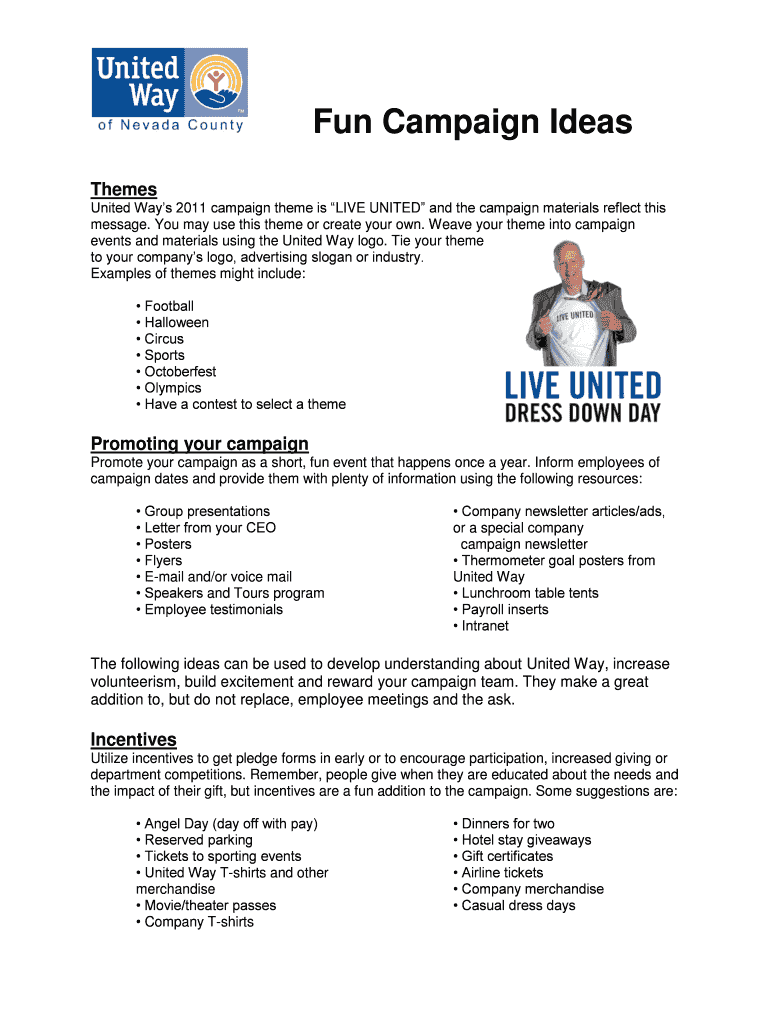 United Way of Nevada County

Fun Campaign Ideas

Themes
United Way's 2011 campaign theme is "LIVE UNITED" and the campaign materials reflect this message. You may use this theme or create your own. Weave your theme into campaign events and materials using the United Way logo. Tie your theme to your company's logo, advertising slogan or industry.
Examples of themes might include:

• Football
• Halloween
• Circus
• Sports
• Octoberfest
• Olympics
• Have a contest to select a theme

LIVE UNITED
LIVE UNITED
DRESS DOWN DAY

Promoting your campaign
Promote your campaign as a short, fun event that happens once a year. Inform employees of campaign dates and provide them with plenty of information using the following resources:

• Group presentations
• Letter from your CEO
• Posters
• Flyers
• E-mail and/or voice mail
• Speakers and Tours program
• Employee testimonials

• Company newsletter articles/ads, or a special company campaign newsletter
• Thermometer goal posters from United Way
• Lunchroom table tents
• Payroll inserts
• Intranet

The following ideas can be used to develop understanding about United Way, increase volunteerism, build excitement and reward your campaign team. They make a great addition to, but do not replace, employee meetings and the ask.

Incentives
Utilize incentives to get pledge forms in early or to encourage participation, increased giving or department competitions. Remember, people give when they are educated about the needs and the impact of their gift, but incentives are a fun addition to the campaign. Some suggestions are:

• Angel Day (day off with pay)
• Reserved parking
• Tickets to sporting events
• United Way T-shirts and other merchandise
• Movie/theater passes
• Company T-shirts

• Dinners for two
• Hotel stay giveaways
• Gift certificates
• Airline tickets
• Company merchandise
• Casual dress days